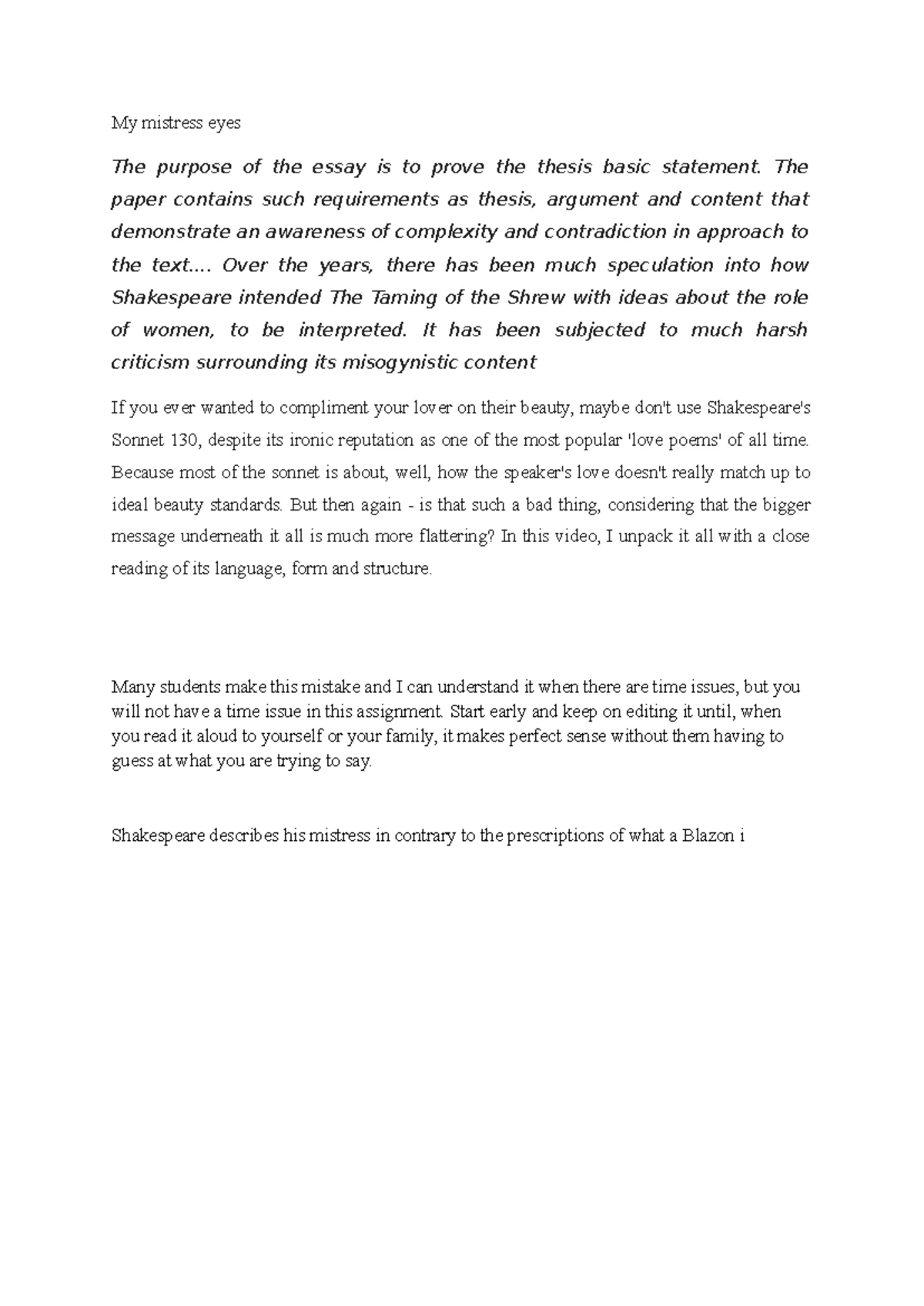 My mistress eyes

The purpose of the essay is to prove the thesis basic statement. The paper contains such requirements as thesis, argument and content that demonstrate an awareness of complexity and contradiction in approach to the text.... Over the years, there has been much speculation into how Shakespeare intended The Taming of the Shrew with ideas about the role of women, to be interpreted. It has been subjected to much harsh criticism surrounding its misogynistic content

If you ever wanted to compliment your lover on their beauty, maybe don't use Shakespeare's Sonnet 130, despite its ironic reputation as one of the most popular 'love poems' of all time. Because most of the sonnet is about, well, how the speaker's love doesn't really match up to ideal beauty standards. But then again - is that such a bad thing, considering that the bigger message underneath it all is much more flattering? In this video, I unpack it all with a close reading of its language, form and structure.

Many students make this mistake and I can understand it when there are time issues, but you will not have a time issue in this assignment. Start early and keep on editing it until, when you read it aloud to yourself or your family, it makes perfect sense without them having to guess at what you are trying to say.

Shakespeare describes his mistress in contrary to the prescriptions of what a Blazon i